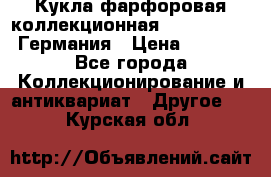 Кукла фарфоровая коллекционная Германия Цена Все города Коллекционирование и антиквариат Другое Курская обл

http://Объявлений.сайт